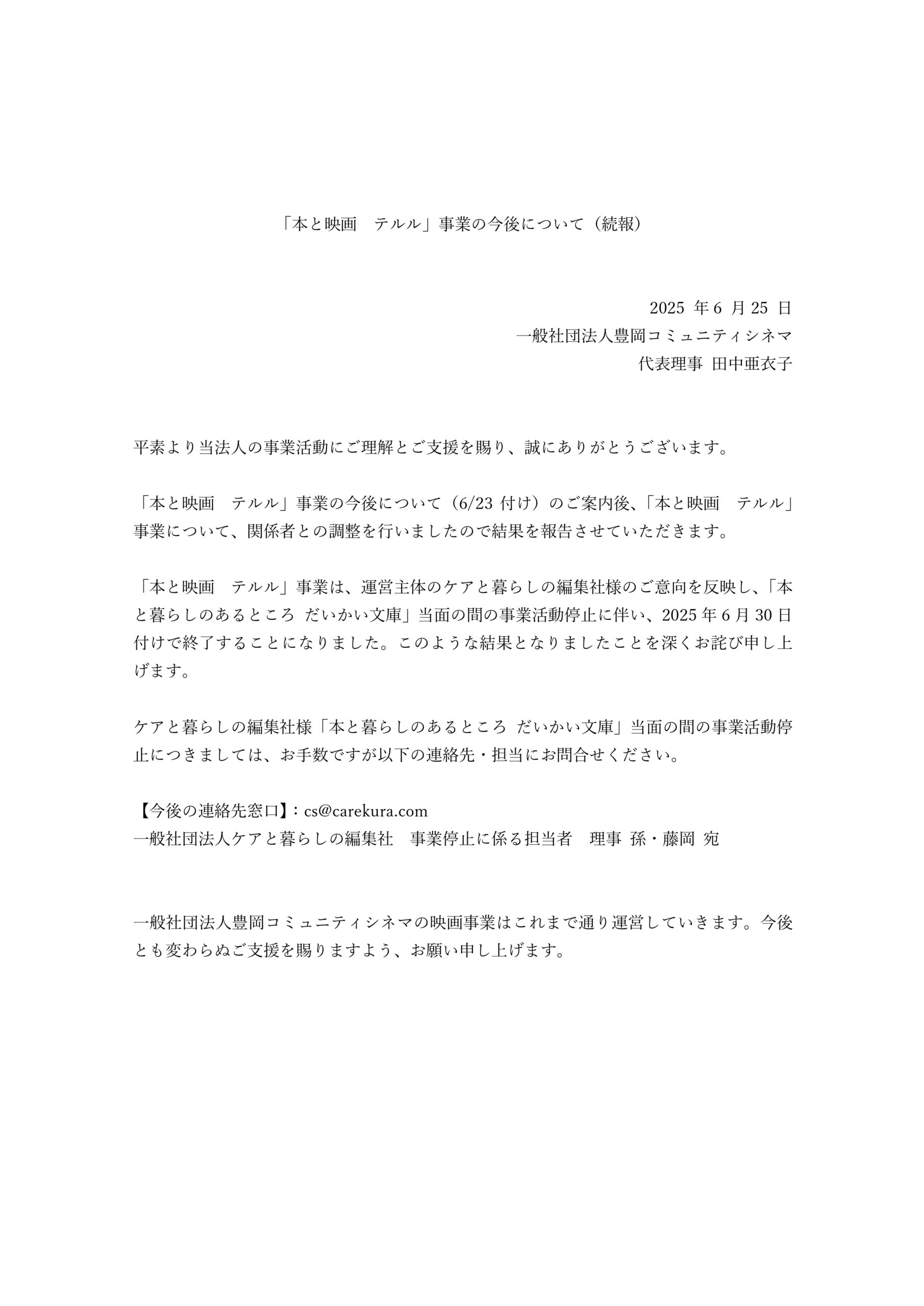 「本と映画　テルル」事業の今後について（続報）

2025 年 6 月 25 日
一般社団法人豊岡コミュニティシネマ
代表理事 田中亜衣子

平素より当法人の事業活動にご理解とご支援を賜り、誠にありがとうございます。

「本と映画　テルル」事業の今後について（6/23 付け）のご案内後、「本と映画　テルル」事業について、関係者との調整を行いましたので結果を報告させていただきます。

「本と映画　テルル」事業は、運営主体のケアと暮らしの編集社様のご意向を反映し、「本と暮らしのあるところ だいかい文庫」当面の間の事業活動停止に伴い、2025 年 6 月 30 日付けで終了することになりました。このような結果となりましたことを深くお詫び申し上げます。

ケアと暮らしの編集社様「本と暮らしのあるところ だいかい文庫」当面の間の事業活動停止につきましては、お手数ですが以下の連絡先・担当にお問合せください。

【今後の連絡先窓口】：cs@carekura.com
一般社団法人ケアと暮らしの編集社　事業停止に係る担当者　理事 孫・藤岡 宛

一般社団法人豊岡コミュニティシネマの映画事業はこれまで通り運営していきます。今後とも変わらぬご支援を賜りますよう、お願い申し上げます。